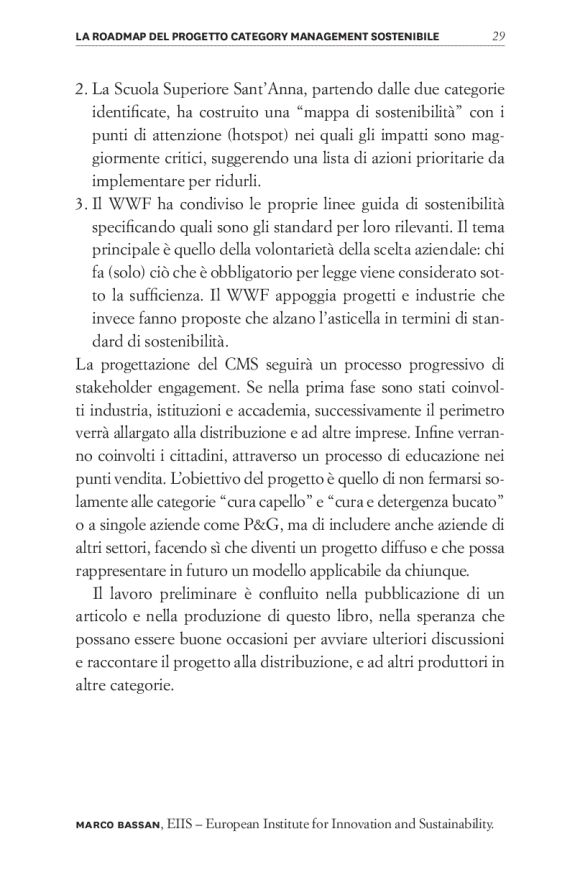 LA ROADMAP DEL PROGETTO CATEGORY MANAGEMENT SOSTENIBILE 29

2. La Scuola Superiore Sant'Anna, partendo dalle due categorie identificate, ha costruito una "mappa di sostenibilità" con i punti di attenzione (hotspot) nei quali gli impatti sono maggiormente critici, suggerendo una lista di azioni prioritarie da implementare per ridurli.
3. Il WWF ha condiviso le proprie linee guida di sostenibilità specificando quali sono gli standard per loro rilevanti. Il tema principale è quello della volontarietà della scelta aziendale: chi fa (solo) ciò che è obbligatorio per legge viene considerato sotto la sufficienza. Il WWF appoggia progetti e industrie che invece fanno proposte che alzano l'asticella in termini di standard di sostenibilità.

La progettazione del CMS seguirà un processo progressivo di stakeholder engagement. Se nella prima fase sono stati coinvolti industria, istituzioni e accademia, successivamente il perimetro verrà allargato alla distribuzione e ad altre imprese. Infine verranno coinvolti i cittadini, attraverso un processo di educazione nei punti vendita. L'obiettivo del progetto è quello di non fermarsi solamente alle categorie "cura capello" e "cura e detergenza bucato" o a singole aziende come P&G, ma di includere anche aziende di altri settori, facendo sì che diventi un progetto diffuso e che possa rappresentare in futuro un modello applicabile da chiunque.

Il lavoro preliminare è confluito nella pubblicazione di un articolo e nella produzione di questo libro, nella speranza che possano essere buone occasioni per avviare ulteriori discussioni e raccontare il progetto alla distribuzione, e ad altri produttori in altre categorie.

MARCO BASSAN, EIIS – European Institute for Innovation and Sustainability.